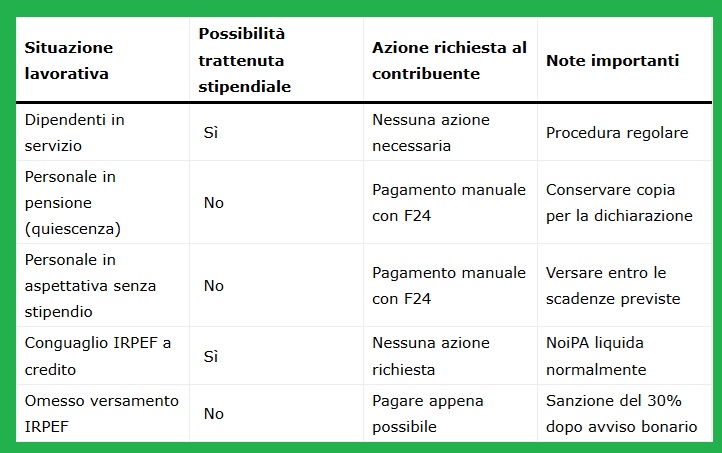 | Situazione lavorativa | Possibilità trattenuta stipendiale | Azione richiesta al contribuente | Note importanti |
|---|---|---|---|
| Dipendenti in servizio | Sì | Nessuna azione necessaria | Procedura regolare |
| Personale in pensione (quiescenza) | No | Pagamento manuale con F24 | Conservare copia per la dichiarazione |
| Personale in aspettativa senza stipendio | No | Pagamento manuale con F24 | Versare entro le scadenze previste |
| Conguaglio IRPEF a credito | Sì | Nessuna azione richiesta | NoiPA liquida normalmente |
| Omesso versamento IRPEF | No | Pagare appena possibile | Sanzione del 30% dopo avviso bonario |